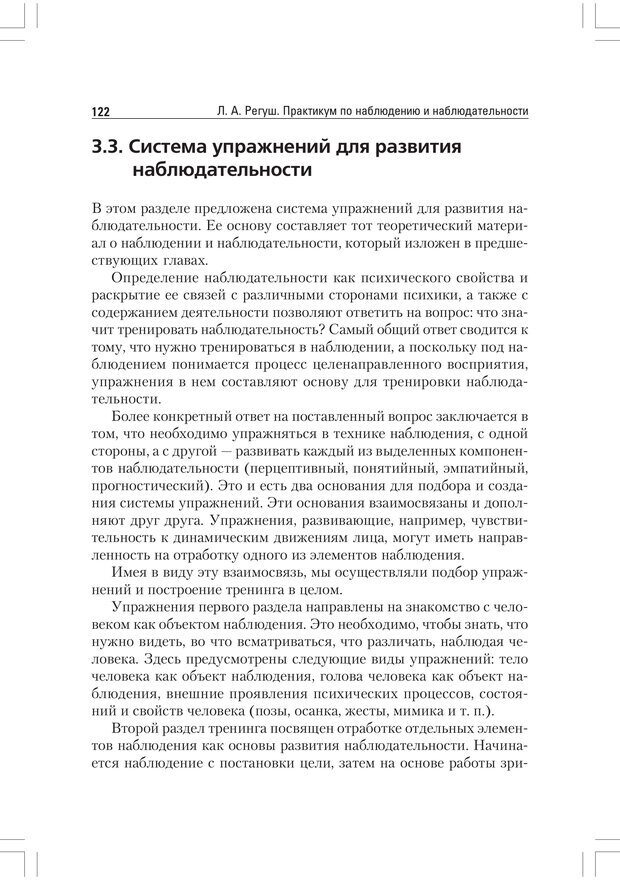 122 Л. А. Регуш. Практикум по наблюдению и наблюдательности

3.3. Система упражнений для развития наблюдательности

В этом разделе предложена система упражнений для развития наблюдательности. Ее основу составляет тот теоретический материал о наблюдении и наблюдательности, который изложен в предшествующих главах.

Определение наблюдательности как психического свойства и раскрытие ее связей с различными сторонами психики, а также с содержанием деятельности позволяют ответить на вопрос: что значит тренировать наблюдательность? Самый общий ответ сводится к тому, что нужно тренироваться в наблюдении, а поскольку под наблюдением понимается процесс целенаправленного восприятия, упражнения в нем составляют основу для тренировки наблюдательности.

Более конкретный ответ на поставленный вопрос заключается в том, что необходимо упражняться в технике наблюдения, с одной стороны, а с другой — развивать каждый из выделенных компонентов наблюдательности (перцептивный, понятийный, эмпатийный, прогностический). Это и есть два основания для подбора и создания системы упражнений. Эти основания взаимосвязаны и дополняют друг друга. Упражнения, развивающие, например, чувствительность к динамическим движениям лица, могут иметь направленность на отработку одного из элементов наблюдения.

Имея в виду эту взаимосвязь, мы осуществляли подбор упражнений и построение тренинга в целом.

Упражнения первого раздела направлены на знакомство с человеком как объектом наблюдения. Это необходимо, чтобы знать, что нужно видеть, во что всматриваться, что различать, наблюдая человека. Здесь предусмотрены следующие виды упражнений: тело человека как объект наблюдения, голова человека как объект наблюдения, внешние проявления психических процессов, состояний и свойств человека (позы, осанка, жесты, мимика и т. п.).

Второй раздел тренинга посвящен отработке отдельных элементов наблюдения как основы развития наблюдательности. Начинается наблюдение с постановки цели, затем на основе работы зри-